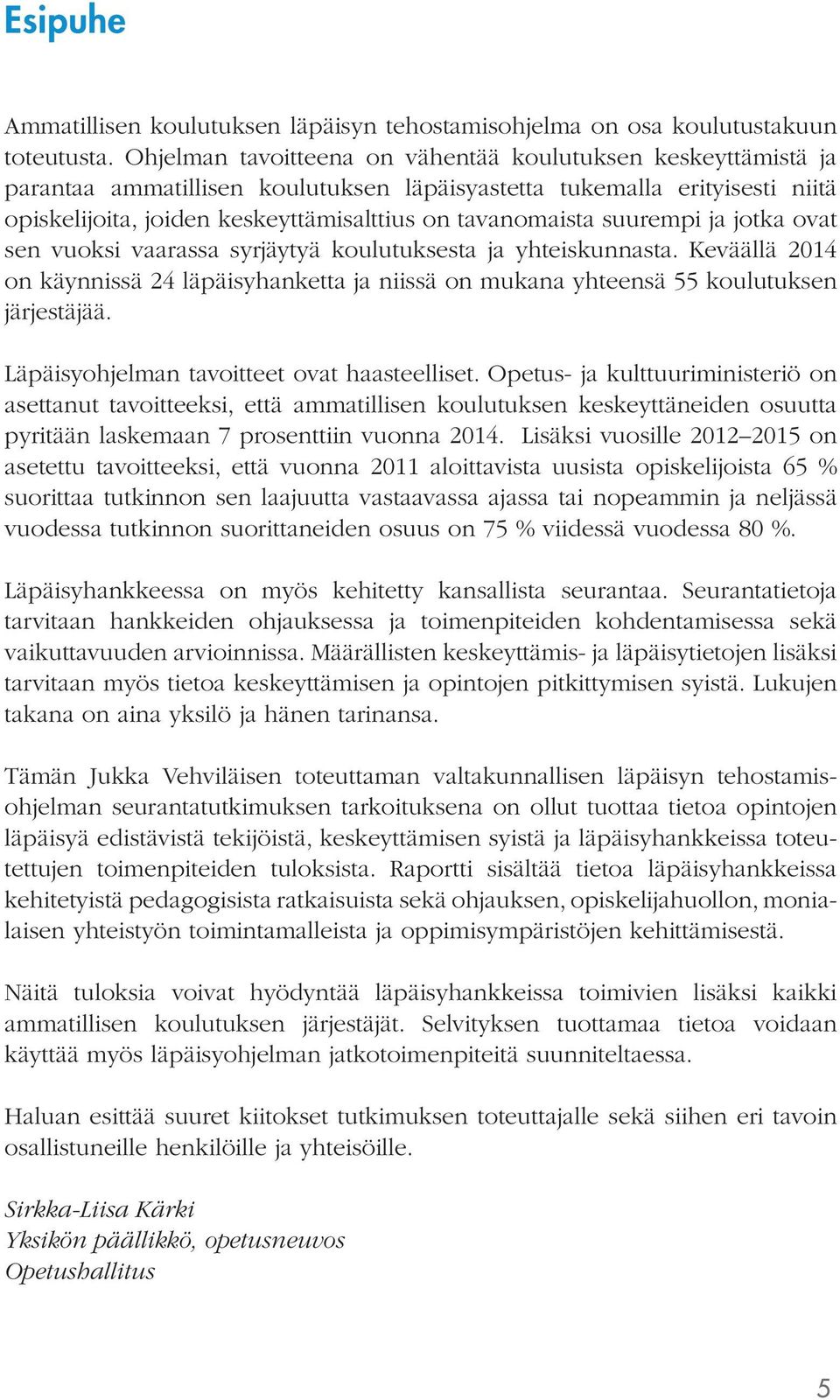 Esipuhe

Ammatillisen koulutuksen läpäisyn tehostamisohjelma on osa koulutustakuun toteutusta. Ohjelman tavoitteena on vähentää koulutuksen keskeyttämistä ja parantaa ammatillisen koulutuksen läpäisyastetta tukemalla erityisesti niitä opiskelijoita, joiden keskeyttämisalttius on tavanomaista suurempi ja jotka ovat sen vuoksi vaarassa syrjäytyä koulutuksesta ja yhteiskunnasta. Keväällä 2014 on käynnissä 24 läpäisyhanketta ja niissä on mukana yhteensä 55 koulutuksen järjestäjää.

Läpäisyohjelman tavoitteet ovat haasteelliset. Opetus- ja kulttuuriministeriö on asettanut tavoitteeksi, että ammatillisen koulutuksen keskeyttäneiden osuutta pyritään laskemaan 7 prosenttiin vuonna 2014. Lisäksi vuosille 2012–2015 on asetettu tavoitteeksi, että vuonna 2011 aloittavista uusista opiskelijoista 65 % suorittaa tutkinnon sen laajuutta vastaavassa ajassa tai nopeammin ja neljässä vuodessa tutkinnon suorittaneiden osuus on 75 % viidessä vuodessa 80 %.

Läpäisyhankkeessa on myös kehitetty kansallista seurantaa. Seurantatietoja tarvitaan hankkeiden ohjauksessa ja toimenpiteiden kohdentamisessa sekä vaikuttavuuden arvioinnissa. Määrällisten keskeyttämis- ja läpäisytietojen lisäksi tarvitaan myös tietoa keskeyttämisen ja opintojen pitkittymisen syistä. Lukujen takana on aina yksilö ja hänen tarinansa.

Tämän Jukka Vehviläisen toteuttaman valtakunnallisen läpäisyn tehostamisohjelman seurantatutkimuksen tarkoituksena on ollut tuottaa tietoa opintojen läpäisyä edistävistä tekijöistä, keskeyttämisen syistä ja läpäisyhankkeissa toteutettujen toimenpiteiden tuloksista. Raportti sisältää tietoa läpäisyhankkeissa kehitetyistä pedagogisista ratkaisuista sekä ohjauksen, opiskelijahuollon, monialaisen yhteistyön toimintamalleista ja oppimisympäristöjen kehittämisestä.

Näitä tuloksia voivat hyödyntää läpäisyhankkeissa toimivien lisäksi kaikki ammatillisen koulutuksen järjestäjät. Selvityksen tuottamaa tietoa voidaan käyttää myös läpäisyohjelman jatkotoimenpiteitä suunniteltaessa.

Haluan esittää suuret kiitokset tutkimuksen toteuttajalle sekä siihen eri tavoin osallistuneille henkilöille ja yhteisöille.

Sirkka-Liisa Kärki
Yksikön päällikkö, opetusneuvos
Opetushallitus

5